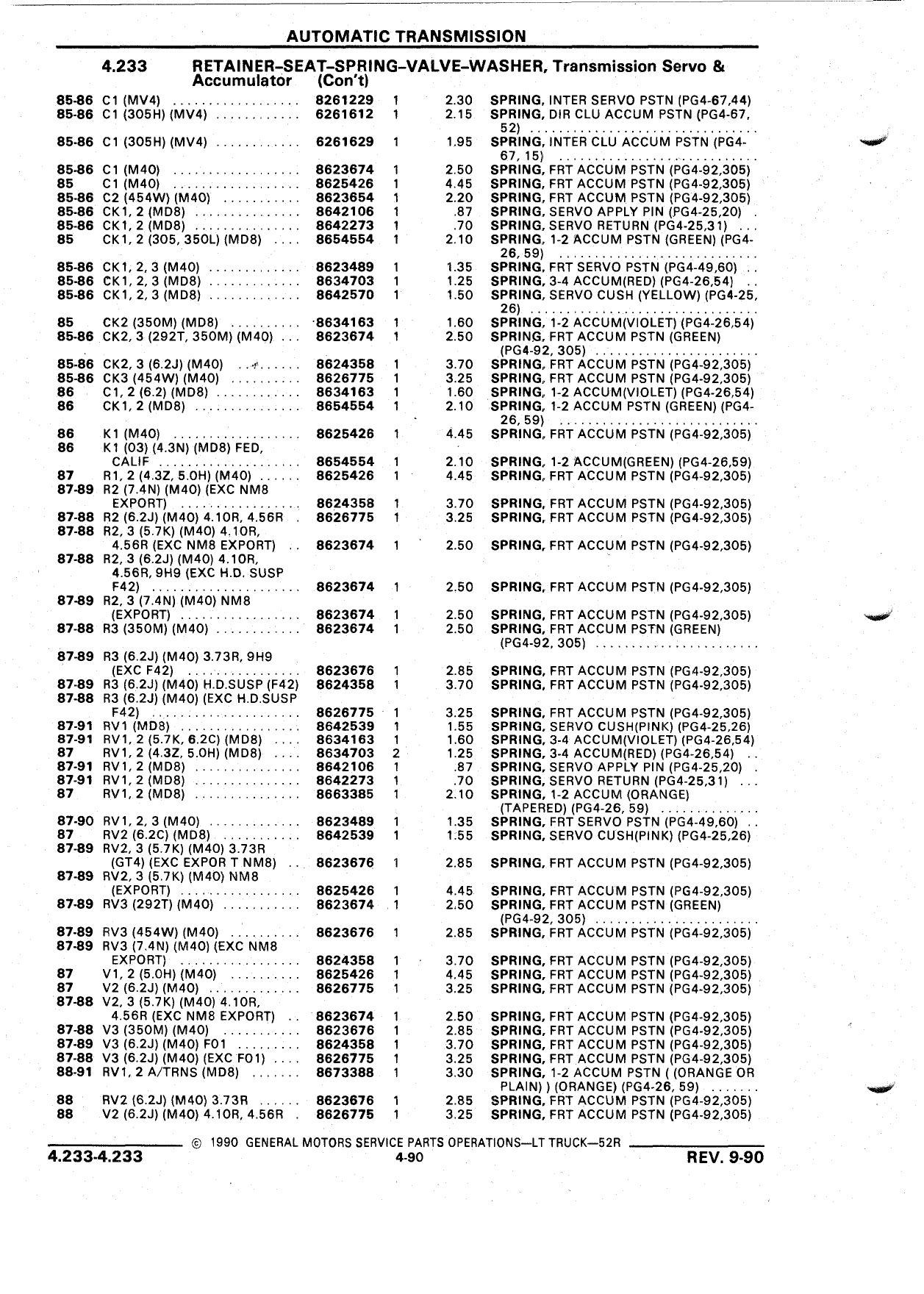 AUTOMATIC TRANSMISSION

4.233 RETAINER–SEAT–SPRING–VALVE–WASHER, Transmission Servo & Accumulator (Con't)

| | | | | | |
|---|---|---|---|---|---|
| 85-86 | C1 (MV4) | 8261229 | 1 | 2.30 | SPRING, INTER SERVO PSTN (PG4-67,44) |
| 85-86 | C1 (305H) (MV4) | 6261612 | 1 | 2.15 | SPRING, DIR CLU ACCUM PSTN (PG4-67, 52) |
| 85-86 | C1 (305H) (MV4) | 6261629 | 1 | 1.95 | SPRING, INTER CLU ACCUM PSTN (PG4-67, 15) |
| 85-86 | C1 (M40) | 8623674 | 1 | 2.50 | SPRING, FRT ACCUM PSTN (PG4-92,305) |
| 85 | C1 (M40) | 8625426 | 1 | 4.45 | SPRING, FRT ACCUM PSTN (PG4-92,305) |
| 85-86 | C2 (454W) (M40) | 8623654 | 1 | 2.20 | SPRING, FRT ACCUM PSTN (PG4-92,305) |
| 85-86 | CK1, 2 (MD8) | 8642106 | 1 | .87 | SPRING, SERVO APPLY PIN (PG4-25,20) |
| 85-86 | CK1, 2 (MD8) | 8642273 | 1 | .70 | SPRING, SERVO RETURN (PG4-25,31) |
| 85 | CK1, 2 (305, 350L) (MD8) | 8654554 | 1 | 2.10 | SPRING, 1-2 ACCUM PSTN (GREEN) (PG4-26, 59) |
| 85-86 | CK1, 2, 3 (M40) | 8623489 | 1 | 1.35 | SPRING, FRT SERVO PSTN (PG4-49,60) |
| 85-86 | CK1, 2, 3 (MD8) | 8634703 | 1 | 1.25 | SPRING, 3-4 ACCUM(RED) (PG4-26,54) |
| 85-86 | CK1, 2, 3 (MD8) | 8642570 | 1 | 1.50 | SPRING, SERVO CUSH (YELLOW) (PG4-25, 26) |
| 85 | CK2 (350M) (MD8) | 8634163 | 1 | 1.60 | SPRING, 1-2 ACCUM(VIOLET) (PG4-26,54) |
| 85-86 | CK2, 3 (292T, 350M) (M40) | 8623674 | 1 | 2.50 | SPRING, FRT ACCUM PSTN (GREEN) (PG4-92, 305) |
| 85-86 | CK2, 3 (6.2J) (M40) | 8624358 | 1 | 3.70 | SPRING, FRT ACCUM PSTN (PG4-92,305) |
| 85-86 | CK3 (454W) (M40) | 8626775 | 1 | 3.25 | SPRING, FRT ACCUM PSTN (PG4-92,305) |
| 86 | C1, 2 (6.2) (MD8) | 8634163 | 1 | 1.60 | SPRING, 1-2 ACCUM(VIOLET) (PG4-26,54) |
| 86 | CK1, 2 (MD8) | 8654554 | 1 | 2.10 | SPRING, 1-2 ACCUM PSTN (GREEN) (PG4-26, 59) |
| 86 | K1 (M40) | 8625426 | 1 | 4.45 | SPRING, FRT ACCUM PSTN (PG4-92,305) |
| 86 | K1 (03) (4.3N) (MD8) FED, CALIF | 8654554 | 1 | 2.10 | SPRING, 1-2 ACCUM(GREEN) (PG4-26,59) |
| 87 | R1, 2 (4.3Z, 5.0H) (M40) | 8625426 | 1 | 4.45 | SPRING, FRT ACCUM PSTN (PG4-92,305) |
| 87-89 | R2 (7.4N) (M40) (EXC NM8 EXPORT) | 8624358 | 1 | 3.70 | SPRING, FRT ACCUM PSTN (PG4-92,305) |
| 87-88 | R2 (6.2J) (M40) 4.10R, 4.56R | 8626775 | 1 | 3.25 | SPRING, FRT ACCUM PSTN (PG4-92,305) |
| 87-88 | R2, 3 (5.7K) (M40) 4.10R, 4.56R (EXC NM8 EXPORT) | 8623674 | 1 | 2.50 | SPRING, FRT ACCUM PSTN (PG4-92,305) |
| 87-88 | R2, 3 (6.2J) (M40) 4.10R, 4.56R, 9H9 (EXC H.D. SUSP F42) | 8623674 | 1 | 2.50 | SPRING, FRT ACCUM PSTN (PG4-92,305) |
| 87-89 | R2, 3 (7.4N) (M40) NM8 (EXPORT) | 8623674 | 1 | 2.50 | SPRING, FRT ACCUM PSTN (PG4-92,305) |
| 87-88 | R3 (350M) (M40) | 8623674 | 1 | 2.50 | SPRING, FRT ACCUM PSTN (GREEN) (PG4-92, 305) |
| 87-89 | R3 (6.2J) (M40) 3.73R, 9H9 (EXC F42) | 8623676 | 1 | 2.85 | SPRING, FRT ACCUM PSTN (PG4-92,305) |
| 87-89 | R3 (6.2J) (M40) H.D.SUSP (F42) | 8624358 | 1 | 3.70 | SPRING, FRT ACCUM PSTN (PG4-92,305) |
| 87-88 | R3 (6.2J) (M40) (EXC H.D.SUSP F42) | 8626775 | 1 | 3.25 | SPRING, FRT ACCUM PSTN (PG4-92,305) |
| 87-91 | RV1 (MD8) | 8642539 | 1 | 1.55 | SPRING, SERVO CUSH(PINK) (PG4-25,26) |
| 87-91 | RV1, 2 (5.7K, 6.2C) (MD8) | 8634163 | 1 | 1.60 | SPRING, 3-4 ACCUM(VIOLET) (PG4-26,54) |
| 87 | RV1, 2 (4.3Z, 5.0H) (MD8) | 8634703 | 2 | 1.25 | SPRING, 3-4 ACCUM(RED) (PG4-26,54) |
| 87-91 | RV1, 2 (MD8) | 8642106 | 1 | .87 | SPRING, SERVO APPLY PIN (PG4-25,20) |
| 87-91 | RV1, 2 (MD8) | 8642273 | 1 | .70 | SPRING, SERVO RETURN (PG4-25,31) |
| 87 | RV1, 2 (MD8) | 8663385 | 1 | 2.10 | SPRING, 1-2 ACCUM (ORANGE) (TAPERED) (PG4-26, 59) |
| 87-90 | RV1, 2, 3 (M40) | 8623489 | 1 | 1.35 | SPRING, FRT SERVO PSTN (PG4-49,60) |
| 87 | RV2 (6.2C) (MD8) | 8642539 | 1 | 1.55 | SPRING, SERVO CUSH(PINK) (PG4-25,26) |
| 87-89 | RV2, 3 (5.7K) (M40) 3.73R (GT4) (EXC EXPOR T NM8) | 8623676 | 1 | 2.85 | SPRING, FRT ACCUM PSTN (PG4-92,305) |
| 87-89 | RV2, 3 (5.7K) (M40) NM8 (EXPORT) | 8625426 | 1 | 4.45 | SPRING, FRT ACCUM PSTN (PG4-92,305) |
| 87-89 | RV3 (292T) (M40) | 8623674 | 1 | 2.50 | SPRING, FRT ACCUM PSTN (GREEN) (PG4-92, 305) |
| 87-89 | RV3 (454W) (M40) | 8623676 | 1 | 2.85 | SPRING, FRT ACCUM PSTN (PG4-92,305) |
| 87-89 | RV3 (7.4N) (M40) (EXC NM8 EXPORT) | 8624358 | 1 | 3.70 | SPRING, FRT ACCUM PSTN (PG4-92,305) |
| 87 | V1, 2 (5.0H) (M40) | 8625426 | 1 | 4.45 | SPRING, FRT ACCUM PSTN (PG4-92,305) |
| 87 | V2 (6.2J) (M40) | 8626775 | 1 | 3.25 | SPRING, FRT ACCUM PSTN (PG4-92,305) |
| 87-88 | V2, 3 (5.7K) (M40) 4.10R, 4.56R (EXC NM8 EXPORT) | 8623674 | 1 | 2.50 | SPRING, FRT ACCUM PSTN (PG4-92,305) |
| 87-88 | V3 (350M) (M40) | 8623676 | 1 | 2.85 | SPRING, FRT ACCUM PSTN (PG4-92,305) |
| 87-89 | V3 (6.2J) (M40) F01 | 8624358 | 1 | 3.70 | SPRING, FRT ACCUM PSTN (PG4-92,305) |
| 87-88 | V3 (6.2J) (M40) (EXC F01) | 8626775 | 1 | 3.25 | SPRING, FRT ACCUM PSTN (PG4-92,305) |
| 88-91 | RV1, 2 A/TRNS (MD8) | 8673388 | 1 | 3.30 | SPRING, 1-2 ACCUM PSTN ( (ORANGE OR PLAIN) ) (ORANGE) (PG4-26, 59) |
| 88 | RV2 (6.2J) (M40) 3.73R | 8623676 | 1 | 2.85 | SPRING, FRT ACCUM PSTN (PG4-92,305) |
| 88 | V2 (6.2J) (M40) 4.10R, 4.56R | 8626775 | 1 | 3.25 | SPRING, FRT ACCUM PSTN (PG4-92,305) |

© 1990 GENERAL MOTORS SERVICE PARTS OPERATIONS—LT TRUCK—52R

4.233-4.233 4-90 REV. 9-90